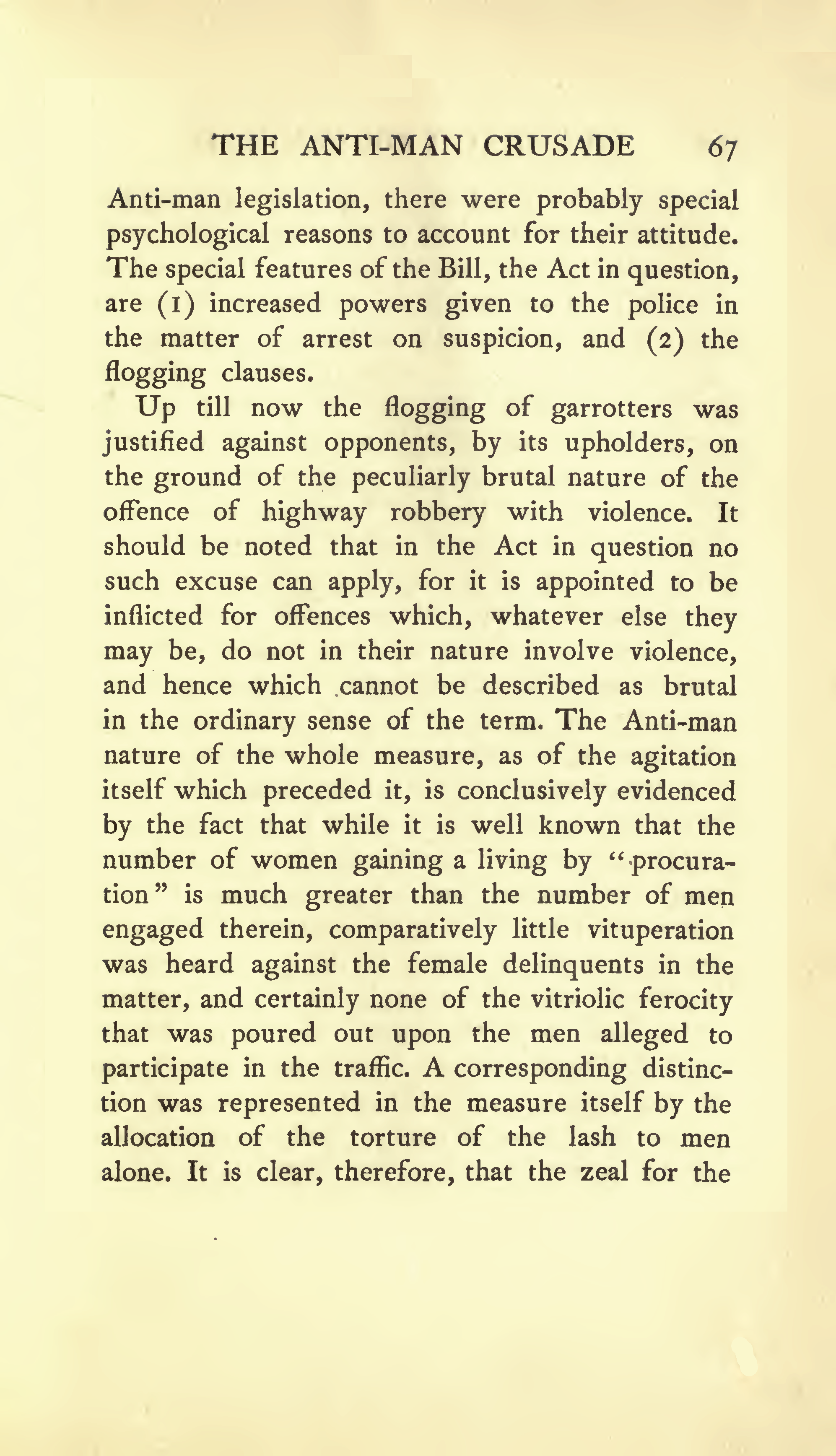 THE ANTI-MAN CRUSADE 67

Anti-man legislation, there were probably special psychological reasons to account for their attitude. The special features of the Bill, the Act in question, are (1) increased powers given to the police in the matter of arrest on suspicion, and (2) the flogging clauses.

Up till now the flogging of garrotters was justified against opponents, by its upholders, on the ground of the peculiarly brutal nature of the offence of highway robbery with violence. It should be noted that in the Act in question no such excuse can apply, for it is appointed to be inflicted for offences which, whatever else they may be, do not in their nature involve violence, and hence which cannot be described as brutal in the ordinary sense of the term. The Anti-man nature of the whole measure, as of the agitation itself which preceded it, is conclusively evidenced by the fact that while it is well known that the number of women gaining a living by "procuration" is much greater than the number of men engaged therein, comparatively little vituperation was heard against the female delinquents in the matter, and certainly none of the vitriolic ferocity that was poured out upon the men alleged to participate in the traffic. A corresponding distinction was represented in the measure itself by the allocation of the torture of the lash to men alone. It is clear, therefore, that the zeal for the